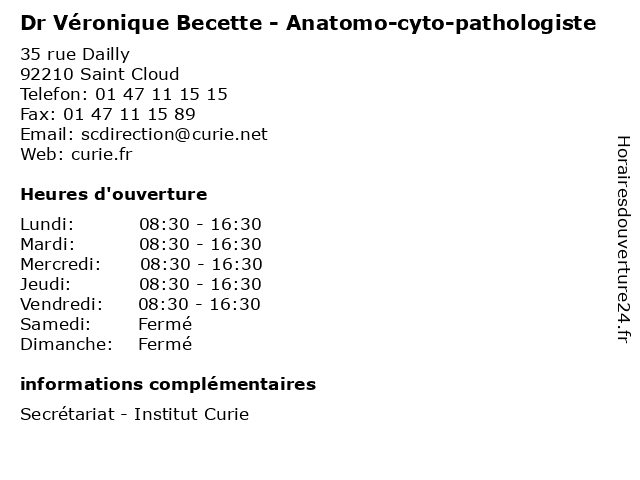 Dr Véronique Becette - Anatomo-cyto-pathologiste

35 rue Dailly
92210 Saint Cloud
Telefon: 01 47 11 15 15
Fax: 01 47 11 15 89
Email: scdirection@curie.net
Web: curie.fr

Heures d'ouverture

Lundi: 08:30 - 16:30
Mardi: 08:30 - 16:30
Mercredi: 08:30 - 16:30
Jeudi: 08:30 - 16:30
Vendredi: 08:30 - 16:30
Samedi: Fermé
Dimanche: Fermé

informations complémentaires

Secrétariat - Institut Curie

Horairesdouverture24.fr